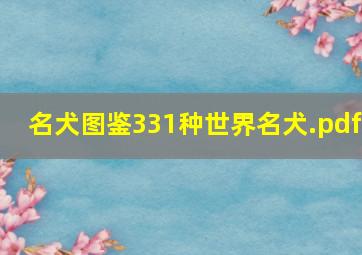 名犬图鉴331种世界名犬.pdf